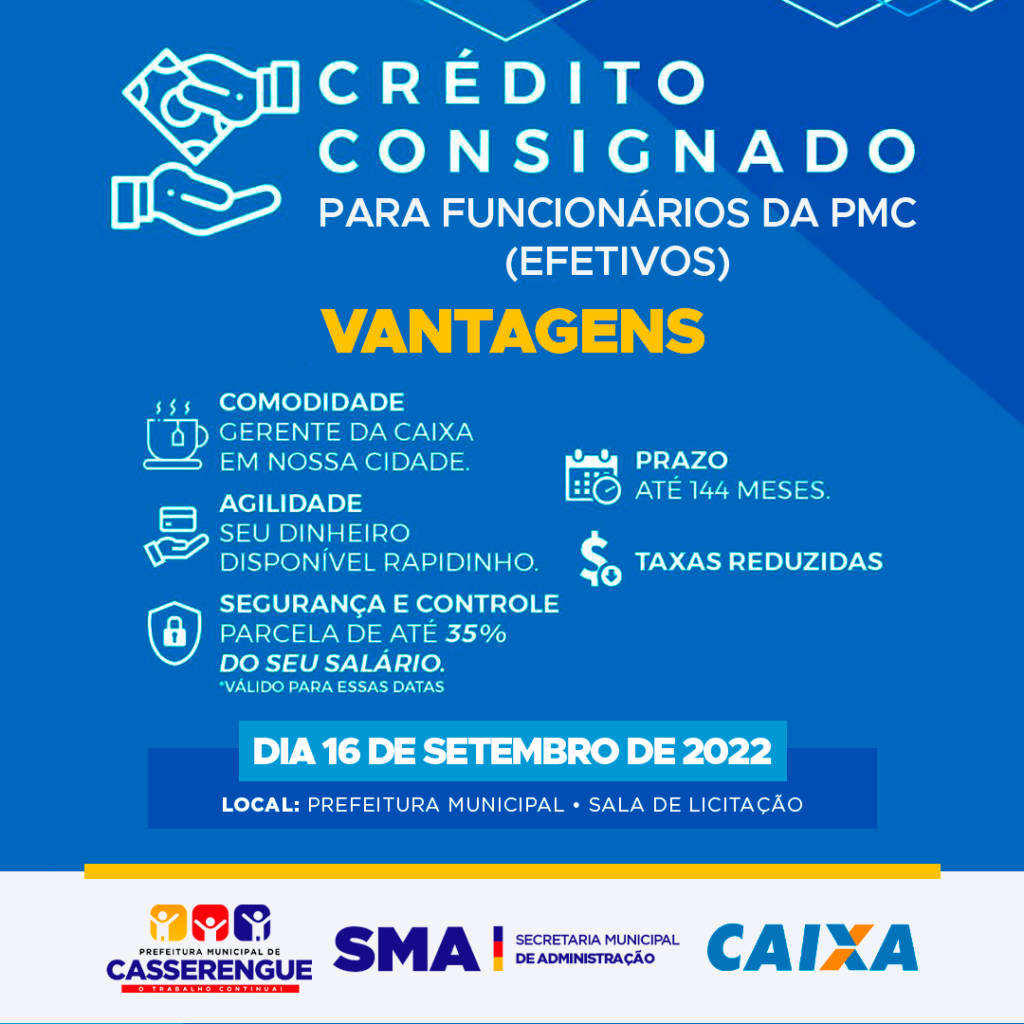 CRÉDITO
CONSIGNADO
PARA FUNCIONÁRIOS DA PMC
(EFETIVOS)

VANTAGENS

COMODIDADE
GERENTE DA CAIXA
EM NOSSA CIDADE.

AGILIDADE
SEU DINHEIRO
DISPONÍVEL RAPIDINHO.

SEGURANÇA E CONTROLE
PARCELA DE ATÉ 35%
DO SEU SALÁRIO.
*VÁLIDO PARA ESSAS DATAS

PRAZO
ATÉ 144 MESES.

TAXAS REDUZIDAS

DIA 16 DE SETEMBRO DE 2022

LOCAL: PREFEITURA MUNICIPAL • SALA DE LICITAÇÃO

PREFEITURA MUNICIPAL DE
CASSERENGUE
O TRABALHO CONTINUA!

SMA
SECRETARIA MUNICIPAL
DE ADMINISTRAÇÃO

CAIXA